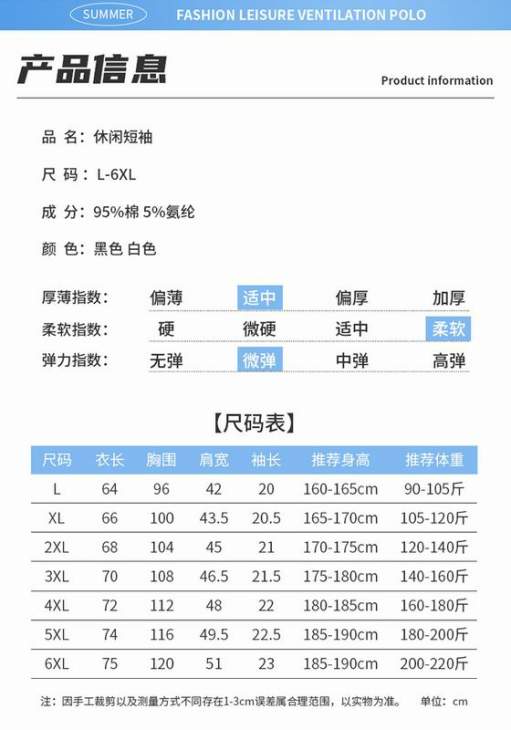 SUMMER FASHION LEISURE VENTILATION POLO

产品信息

Product information

品 名：休闲短袖

尺 码：L-6XL

成 分：95%棉 5%氨纶

颜 色：黑色 白色

| 厚薄指数: | 偏薄 | 适中 | 偏厚 | 加厚 |
|---|---|---|---|---|
| 柔软指数: | 硬 | 微硬 | 适中 | 柔软 |
| 弹力指数: | 无弹 | 微弹 | 中弹 | 高弹 |

【尺码表】

| 尺码 | 衣长 | 胸围 | 肩宽 | 袖长 | 推荐身高 | 推荐体重 |
|---|---|---|---|---|---|---|
| L | 64 | 96 | 42 | 20 | 160-165cm | 90-105斤 |
| XL | 66 | 100 | 43.5 | 20.5 | 165-170cm | 105-120斤 |
| 2XL | 68 | 104 | 45 | 21 | 170-175cm | 120-140斤 |
| 3XL | 70 | 108 | 46.5 | 21.5 | 175-180cm | 140-160斤 |
| 4XL | 72 | 112 | 48 | 22 | 180-185cm | 160-180斤 |
| 5XL | 74 | 116 | 49.5 | 22.5 | 185-190cm | 180-200斤 |
| 6XL | 75 | 120 | 51 | 23 | 185-190cm | 200-220斤 |

注：因手工裁剪以及测量方式不同存在1-3cm误差属合理范围，以实物为准。 单位：cm